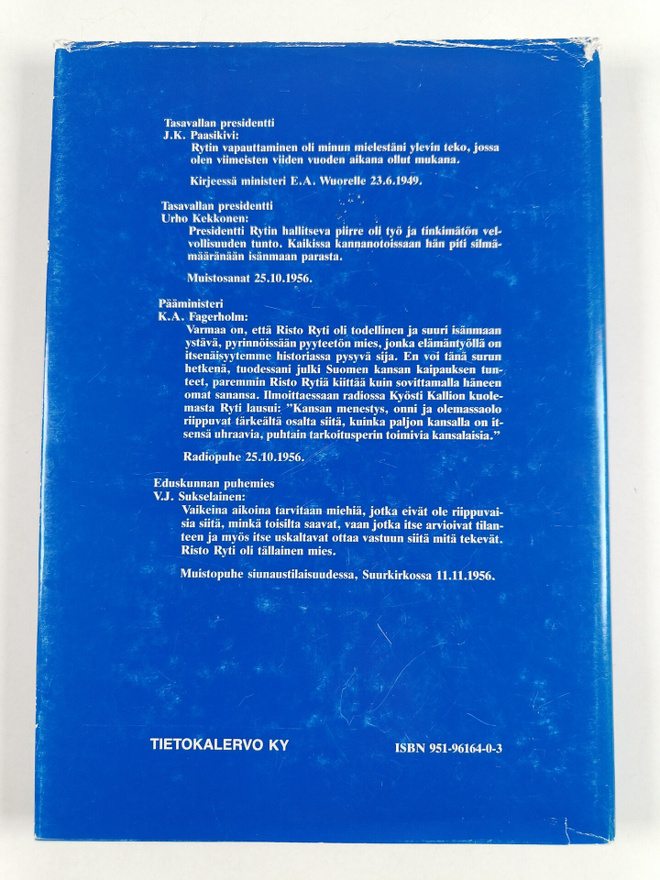 Tasavallan presidentti
J.K. Paasikivi:

Rytin vapauttaminen oli minun mielestäni ylevin teko, jossa olen viimeisten viiden vuoden aikana ollut mukana.

Kirjeessä ministeri E.A. Wuorelle 23.6.1949.

Tasavallan presidentti
Urho Kekkonen:

Presidentti Rytin hallitseva piirre oli työ ja tinkimätön velvollisuuden tunto. Kaikissa kannanotoissaan hän piti silmämääränään isänmaan parasta.

Muistosanat 25.10.1956.

Pääministeri
K.A. Fagerholm:

Varmaa on, että Risto Ryti oli todellinen ja suuri isänmaan ystävä, pyrinnöissään pyyteetön mies, jonka elämäntyöllä on itsenäisyytemme historiassa pysyvä sija. En voi tänä surun hetkenä, tuodessani julki Suomen kansan kaipauksen tunteet, paremmin Risto Rytiä kiittää kuin sovittamalla häneen omat sanansa. Ilmoittaessaan radiossa Kyösti Kallion kuolemasta Ryti lausui: "Kansan menestys, onni ja olemassaolo riippuvat tärkeältä osalta siitä, kuinka paljon kansalla on itsensä uhraavia, puhtain tarkoitusperin toimivia kansalaisia."

Radiopuhe 25.10.1956.

Eduskunnan puhemies
V.J. Sukselainen:

Vaikeina aikoina tarvitaan miehiä, jotka eivät ole riippuvaisia siitä, minkä toisilta saavat, vaan jotka itse arvioivat tilanteen ja myös itse uskaltavat ottaa vastuun siitä mitä tekevät. Risto Ryti oli tällainen mies.

Muistopuhe siunaustilaisuudessa, Suurkirkossa 11.11.1956.

TIETOKALERVO KY

ISBN 951-96164-0-3